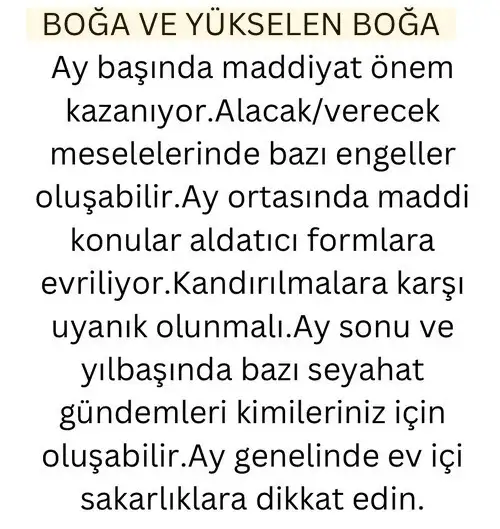 BOĞA VE YÜKSELEN BOĞA

Ay başında maddiyat önem kazanıyor.Alacak/verecek meselelerinde bazı engeller oluşabilir.Ay ortasında maddi konular aldatıcı formlara evriliyor.Kandırılmalara karşı uyanık olunmalı.Ay sonu ve yılbaşında bazı seyahat gündemleri kimileriniz için oluşabilir.Ay genelinde ev içi sakarlıklara dikkat edin.